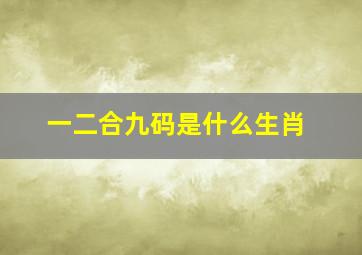 一二合九码是什么生肖